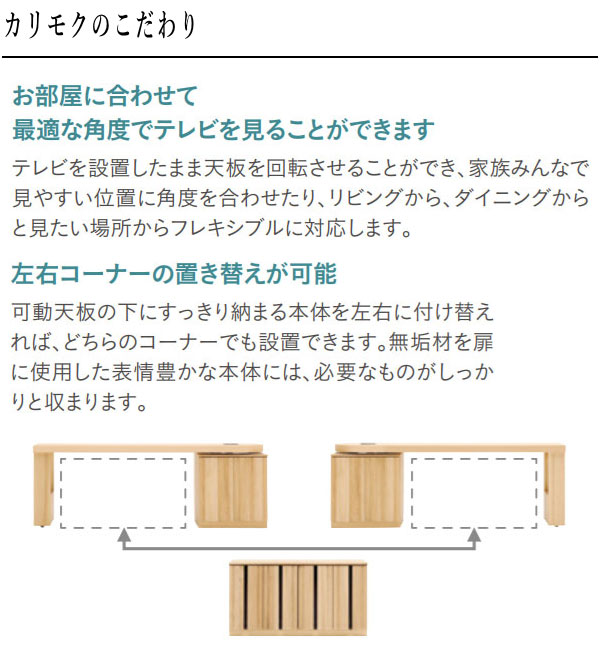 カリモクのこだわり

お部屋に合わせて
最適な角度でテレビを見ることができます

テレビを設置したまま天板を回転させることができ、家族みんなで見やすい位置に角度を合わせたり、リビングから、ダイニングからと見たい場所からフレキシブルに対応します。

左右コーナーの置き替えが可能

可動天板の下にすっきり納まる本体を左右に付け替えれば、どちらのコーナーでも設置できます。無垢材を扉に使用した表情豊かな本体には、必要なものがしっかりと収まります。